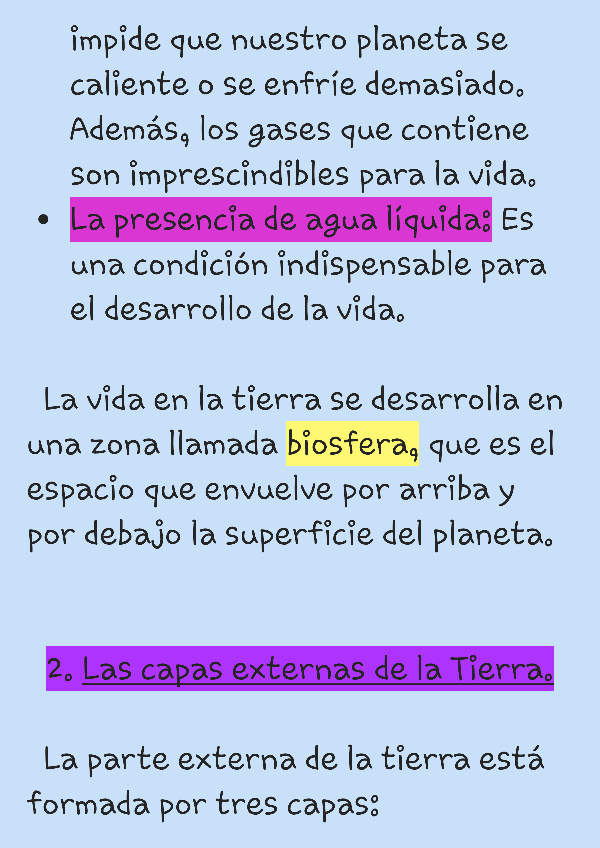 impide que nuestro planeta se caliente o se enfríe demasiado. Además, los gases que contiene son imprescindibles para la vida.

• La presencia de agua líquida: Es una condición indispensable para el desarrollo de la vida.

La vida en la tierra se desarrolla en una zona llamada biosfera, que es el espacio que envuelve por arriba y por debajo la superficie del planeta.

2. Las capas externas de la Tierra.

La parte externa de la tierra está formada por tres capas: